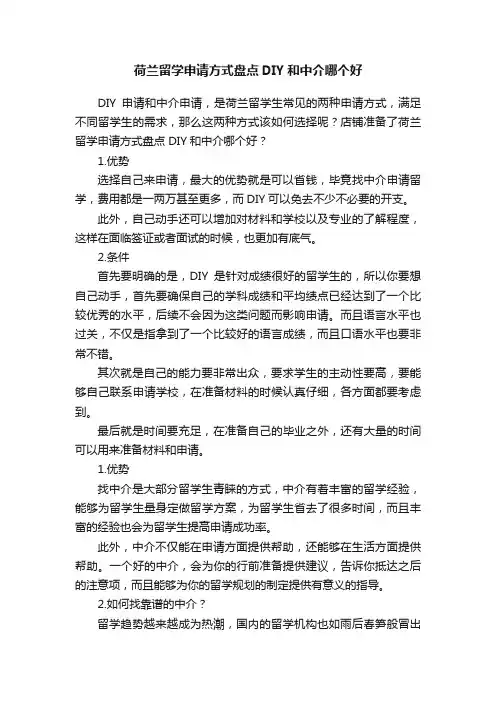 荷兰留学申请方式盘点 DIY 和中介哪个好

DIY 申请和中介申请，是荷兰留学生常见的两种申请方式，满足不同留学生的需求，那么这两种方式该如何选择呢？店铺准备了荷兰留学申请方式盘点 DIY 和中介哪个好？

1.优势

选择自己来申请，最大的优势就是可以省钱，毕竟找中介申请留学，费用都是一两万甚至更多，而 DIY 可以免去不少不必要的开支。

此外，自己动手还可以增加对材料和学校以及专业的了解程度，这样在面临签证或者面试的时候，也更加有底气。

2.条件

首先要明确的是，DIY 是针对成绩很好的留学生的，所以你要想自己动手，首先要确保自己的学科成绩和平均绩点已经达到了一个比较优秀的水平，后续不会因为这类问题而影响申请。而且语言水平也过关，不仅是指拿到了一个比较好的语言成绩，而且口语水平也要非常不错。

其次就是自己的能力要非常出众，要求学生的主动性要高，要能够自己联系申请学校，在准备材料的时候认真仔细，各方面都要考虑到。

最后就是时间要充足，在准备自己的毕业之外，还有大量的时间可以用来准备材料和申请。

1.优势

找中介是大部分留学生青睐的方式，中介有着丰富的留学经验，能够为留学生量身定做留学方案，为留学生省去了很多时间，而且丰富的经验也会为留学生提高申请成功率。

此外，中介不仅能在申请方面提供帮助，还能够在生活方面提供帮助。一个好的中介，会为你的行前准备提供建议，告诉你抵达之后的注意项，而且能够为你的留学规划的制定提供有意义的指导。

2.如何找靠谱的中介？

留学趋势越来越成为热潮，国内的留学机构也如雨后春笋般冒出